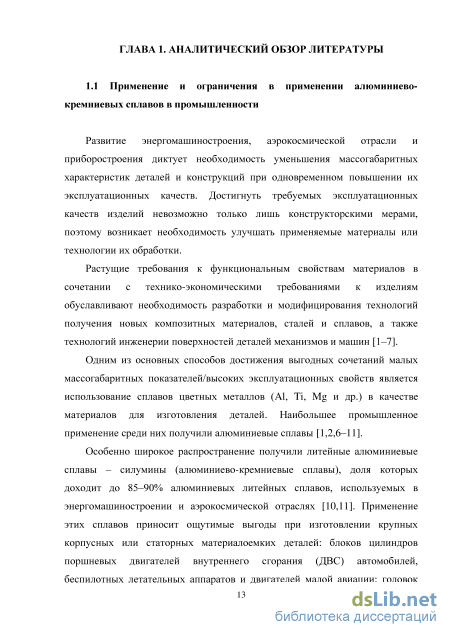 ГЛАВА 1. АНАЛИТИЧЕСКИЙ ОБЗОР ЛИТЕРАТУРЫ

1.1 Применение и ограничения в применении алюминиево-кремниевых сплавов в промышленности

Развитие энергомашиностроения, аэрокосмической отрасли и приборостроения диктует необходимость уменьшения массогабаритных характеристик деталей и конструкций при одновременном повышении их эксплуатационных качеств. Достигнуть требуемых эксплуатационных качеств изделий невозможно только лишь конструкторскими мерами, поэтому возникает необходимость улучшать применяемые материалы или технологии их обработки.

Растущие требования к функциональным свойствам материалов в сочетании с технико-экономическими требованиями к изделиям обуславливают необходимость разработки и модифицирования технологий получения новых композитных материалов, сталей и сплавов, а также технологий инженерии поверхностей деталей механизмов и машин [1–7].

Одним из основных способов достижения выгодных сочетаний малых массогабаритных показателей/высоких эксплуатационных свойств является использование сплавов цветных металлов (Al, Ti, Mg и др.) в качестве материалов для изготовления деталей. Наибольшее промышленное применение среди них получили алюминиевые сплавы [1,2,6–11].

Особенно широкое распространение получили литейные алюминиевые сплавы – силумины (алюминиево-кремниевые сплавы), доля которых доходит до 85–90% алюминиевых литейных сплавов, используемых в энергомашиностроении и аэрокосмической отраслях [10,11]. Применение этих сплавов приносит ощутимые выгоды при изготовлении крупных корпусных или статорных материалоемких деталей: блоков цилиндров поршневых двигателей внутреннего сгорания (ДВС) автомобилей, беспилотных летательных аппаратов и двигателей малой авиации; головок

13

dsLib.net
библиотека диссертаций